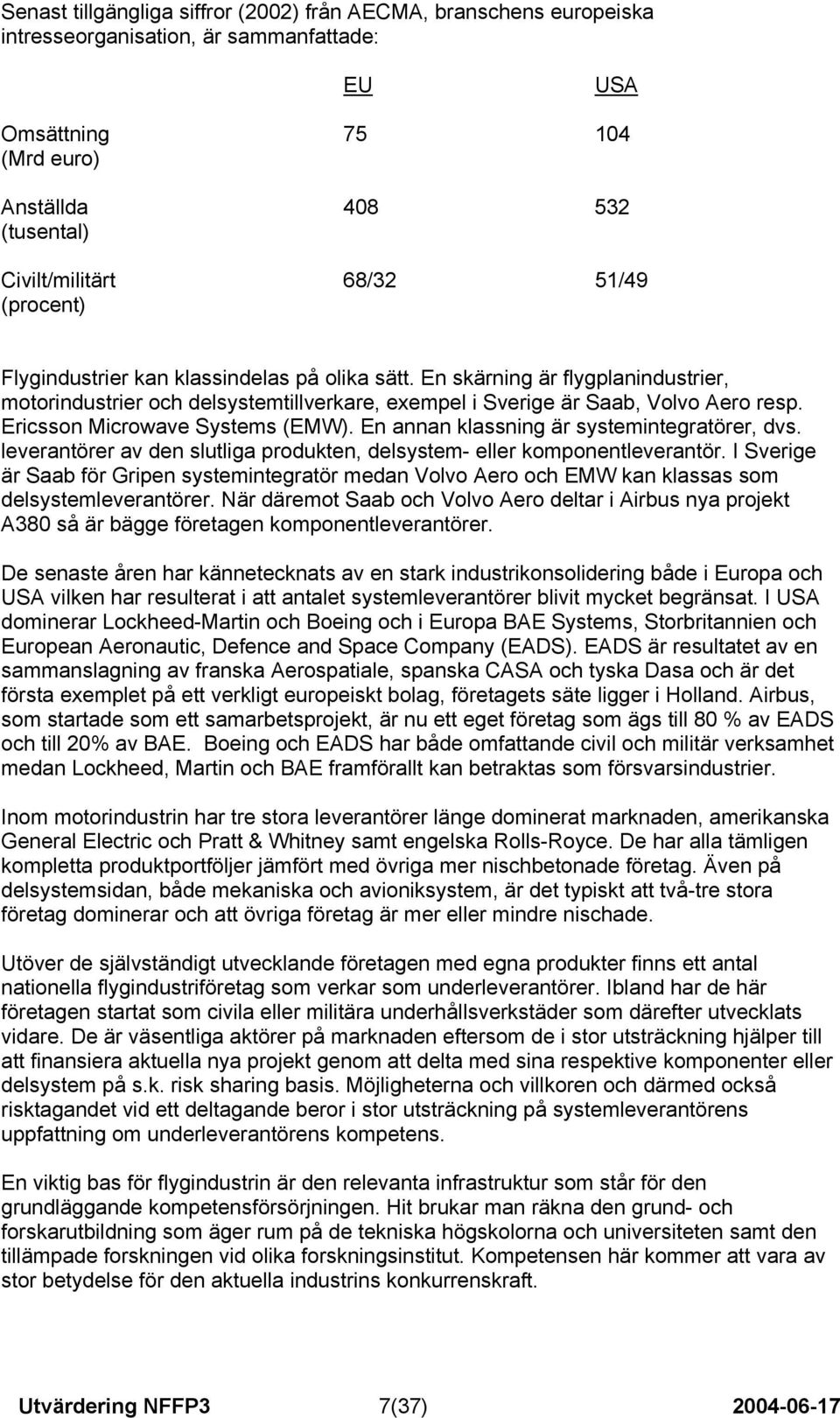 Senast tillgängliga siffror (2002) från AECMA, branschens europeiska intresseorganisation, är sammanfattade:

| | EU | USA |
|---|---|---|
| Omsättning (Mrd euro) | 75 | 104 |
| Anställda (tusental) | 408 | 532 |
| Civilt/militärt (procent) | 68/32 | 51/49 |

Flygindustrier kan klassindelas på olika sätt. En skärning är flygplanindustrier, motorindustrier och delsystemtillverkare, exempel i Sverige är Saab, Volvo Aero resp. Ericsson Microwave Systems (EMW). En annan klassning är systemintegratörer, dvs. leverantörer av den slutliga produkten, delsystem- eller komponentleverantör. I Sverige är Saab för Gripen systemintegratör medan Volvo Aero och EMW kan klassas som delsystemleverantörer. När däremot Saab och Volvo Aero deltar i Airbus nya projekt A380 så är bägge företagen komponentleverantörer.

De senaste åren har kännetecknats av en stark industrikonsolidering både i Europa och USA vilken har resulterat i att antalet systemleverantörer blivit mycket begränsat. I USA dominerar Lockheed-Martin och Boeing och i Europa BAE Systems, Storbritannien och European Aeronautic, Defence and Space Company (EADS). EADS är resultatet av en sammanslagning av franska Aerospatiale, spanska CASA och tyska Dasa och är det första exemplet på ett verkligt europeiskt bolag, företagets säte ligger i Holland. Airbus, som startade som ett samarbetsprojekt, är nu ett eget företag som ägs till 80 % av EADS och till 20% av BAE. Boeing och EADS har både omfattande civil och militär verksamhet medan Lockheed, Martin och BAE framförallt kan betraktas som försvarsindustrier.

Inom motorindustrin har tre stora leverantörer länge dominerat marknaden, amerikanska General Electric och Pratt & Whitney samt engelska Rolls-Royce. De har alla tämligen kompletta produktportföljer jämfört med övriga mer nischbetonade företag. Även på delsystemsidan, både mekaniska och avioniksystem, är det typiskt att två-tre stora företag dominerar och att övriga företag är mer eller mindre nischade.

Utöver de självständigt utvecklande företagen med egna produkter finns ett antal nationella flygindustriföretag som verkar som underleverantörer. Ibland har de här företagen startat som civila eller militära underhållsverkstäder som därefter utvecklats vidare. De är väsentliga aktörer på marknaden eftersom de i stor utsträckning hjälper till att finansiera aktuella nya projekt genom att delta med sina respektive komponenter eller delsystem på s.k. risk sharing basis. Möjligheterna och villkoren och därmed också risktagandet vid ett deltagande beror i stor utsträckning på systemleverantörens uppfattning om underleverantörens kompetens.

En viktig bas för flygindustrin är den relevanta infrastruktur som står för den grundläggande kompetensförsörjningen. Hit brukar man räkna den grund- och forskarutbildning som äger rum på de tekniska högskolorna och universiteten samt den tillämpade forskningen vid olika forskningsinstitut. Kompetensen här kommer att vara av stor betydelse för den aktuella industrins konkurrenskraft.

Utvärdering NFFP3 7(37) 2004-06-17